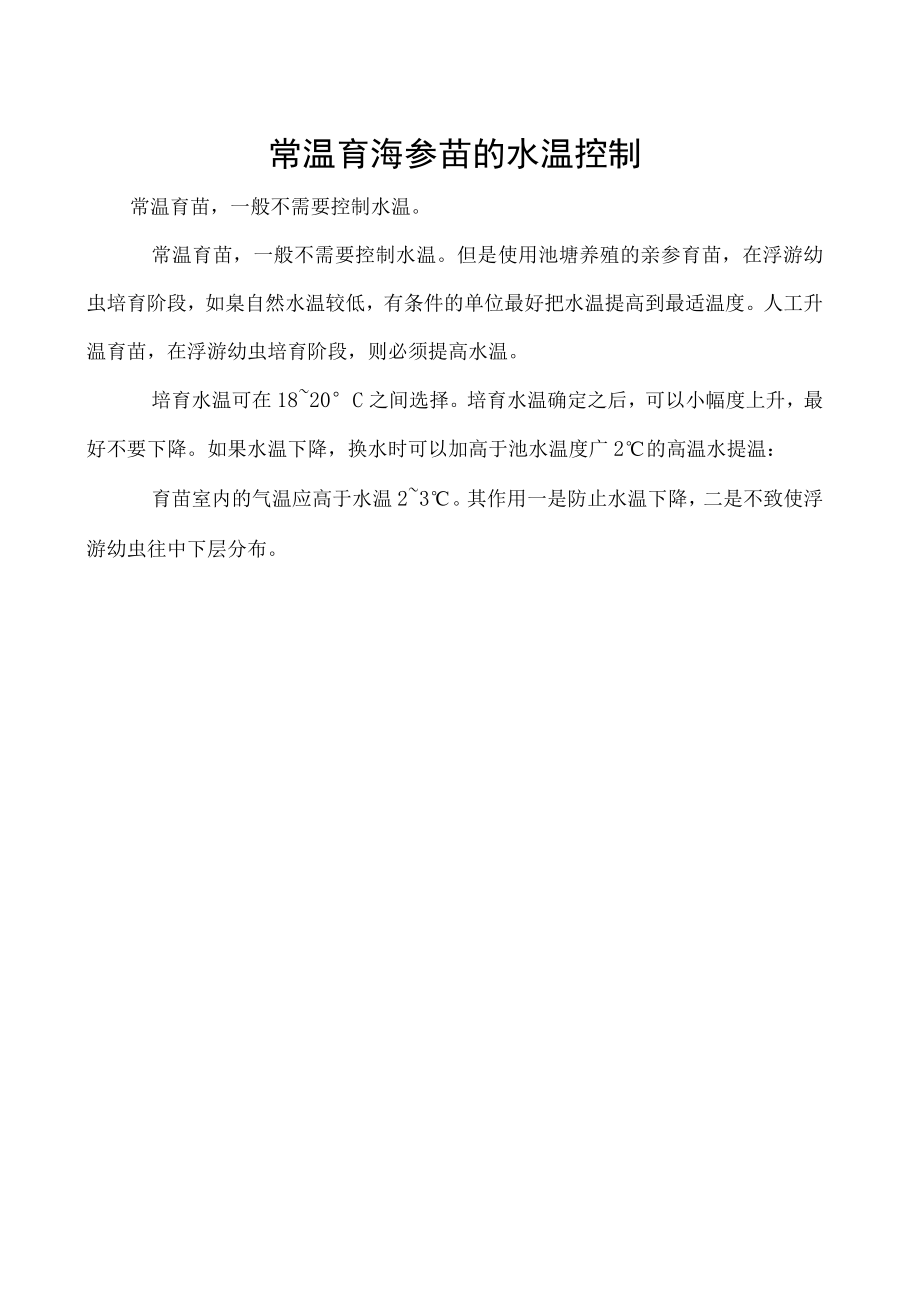 常温育海参苗的水温控制

常温育苗，一般不需要控制水温。

常温育苗，一般不需要控制水温。但是使用池塘养殖的亲参育苗，在浮游幼虫培育阶段，如臬自然水温较低，有条件的单位最好把水温提高到最适温度。人工升温育苗，在浮游幼虫培育阶段，则必须提高水温。

培育水温可在18~20°C之间选择。培育水温确定之后，可以小幅度上升，最好不要下降。如果水温下降，换水时可以加高于池水温度广2℃的高温水提温：

育苗室内的气温应高于水温2~3℃。其作用一是防止水温下降，二是不致使浮游幼虫往中下层分布。